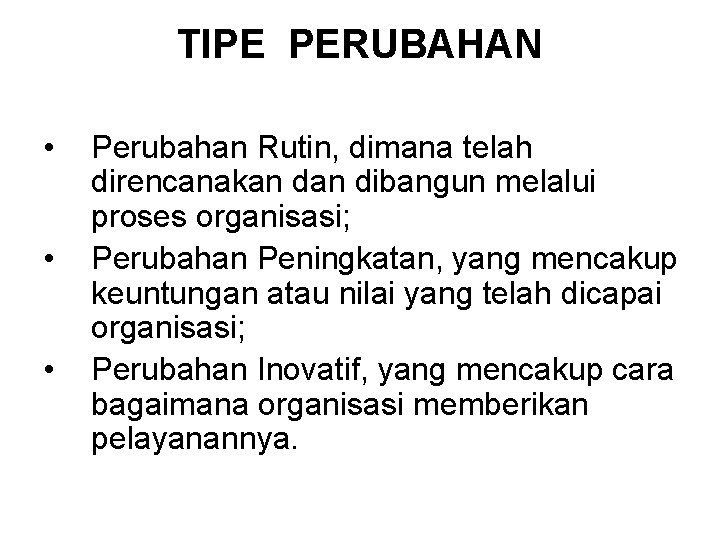 TIPE PERUBAHAN

• Perubahan Rutin, dimana telah direncanakan dan dibangun melalui proses organisasi;
• Perubahan Peningkatan, yang mencakup keuntungan atau nilai yang telah dicapai organisasi;
• Perubahan Inovatif, yang mencakup cara bagaimana organisasi memberikan pelayanannya.